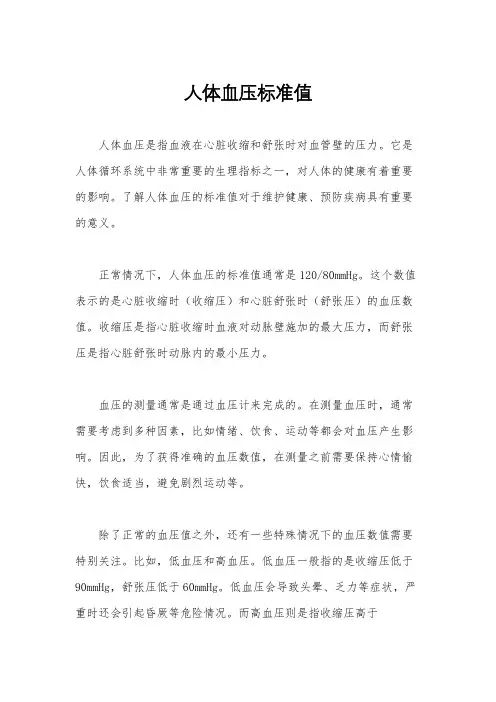 人体血压标准值

人体血压是指血液在心脏收缩和舒张时对血管壁的压力。它是人体循环系统中非常重要的生理指标之一，对人体的健康有着重要的影响。了解人体血压的标准值对于维护健康、预防疾病具有重要的意义。

正常情况下，人体血压的标准值通常是120/80mmHg。这个数值表示的是心脏收缩时（收缩压）和心脏舒张时（舒张压）的血压数值。收缩压是指心脏收缩时血液对动脉壁施加的最大压力，而舒张压是指心脏舒张时动脉内的最小压力。

血压的测量通常是通过血压计来完成的。在测量血压时，通常需要考虑到多种因素，比如情绪、饮食、运动等都会对血压产生影响。因此，为了获得准确的血压数值，在测量之前需要保持心情愉快，饮食适当，避免剧烈运动等。

除了正常的血压值之外，还有一些特殊情况下的血压数值需要特别关注。比如，低血压和高血压。低血压一般指的是收缩压低于90mmHg，舒张压低于60mmHg。低血压会导致头晕、乏力等症状，严重时还会引起昏厥等危险情况。而高血压则是指收缩压高于